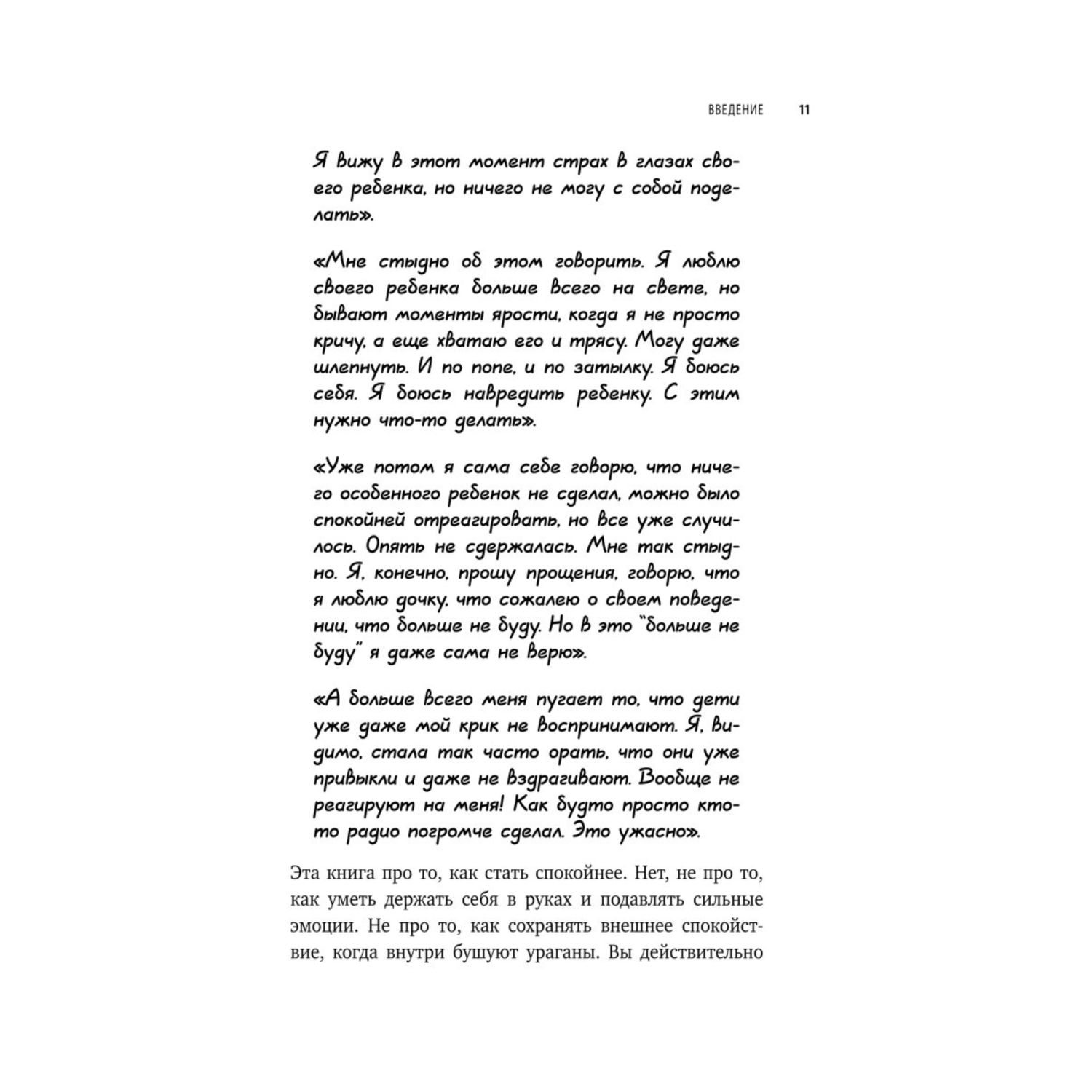 ВВЕДЕНИЕ 11

Я вижу в этот момент страх в глазах своего ребенка, но ничего не могу с собой поделать».

«Мне стыдно об этом говорить. Я люблю своего ребенка больше всего на свете, но бывают моменты ярости, когда я не просто кричу, а еще хватаю его и трясу. Могу даже шлепнуть. И по попе, и по затылку. Я боюсь себя. Я боюсь навредить ребенку. С этим нужно что-то делать».

«Уже потом я сама себе говорю, что ничего особенного ребенок не сделал, можно было спокойней отреагировать, но все уже случилось. Опять не сдержалась. Мне так стыдно. Я, конечно, прошу прощения, говорю, что я люблю дочку, что сожалею о своем поведении, что больше не буду. Но в это "больше не буду" я даже сама не верю».

«А больше всего меня пугает то, что дети уже даже мой крик не воспринимают. Я, видимо, стала так часто орать, что они уже привыкли и даже не вздрагивают. Вообще не реагируют на меня! Как будто просто кто-то радио погромче сделал. Это ужасно».

Эта книга про то, как стать спокойнее. Нет, не про то, как уметь держать себя в руках и подавлять сильные эмоции. Не про то, как сохранять внешнее спокойствие, когда внутри бушуют ураганы. Вы действительно